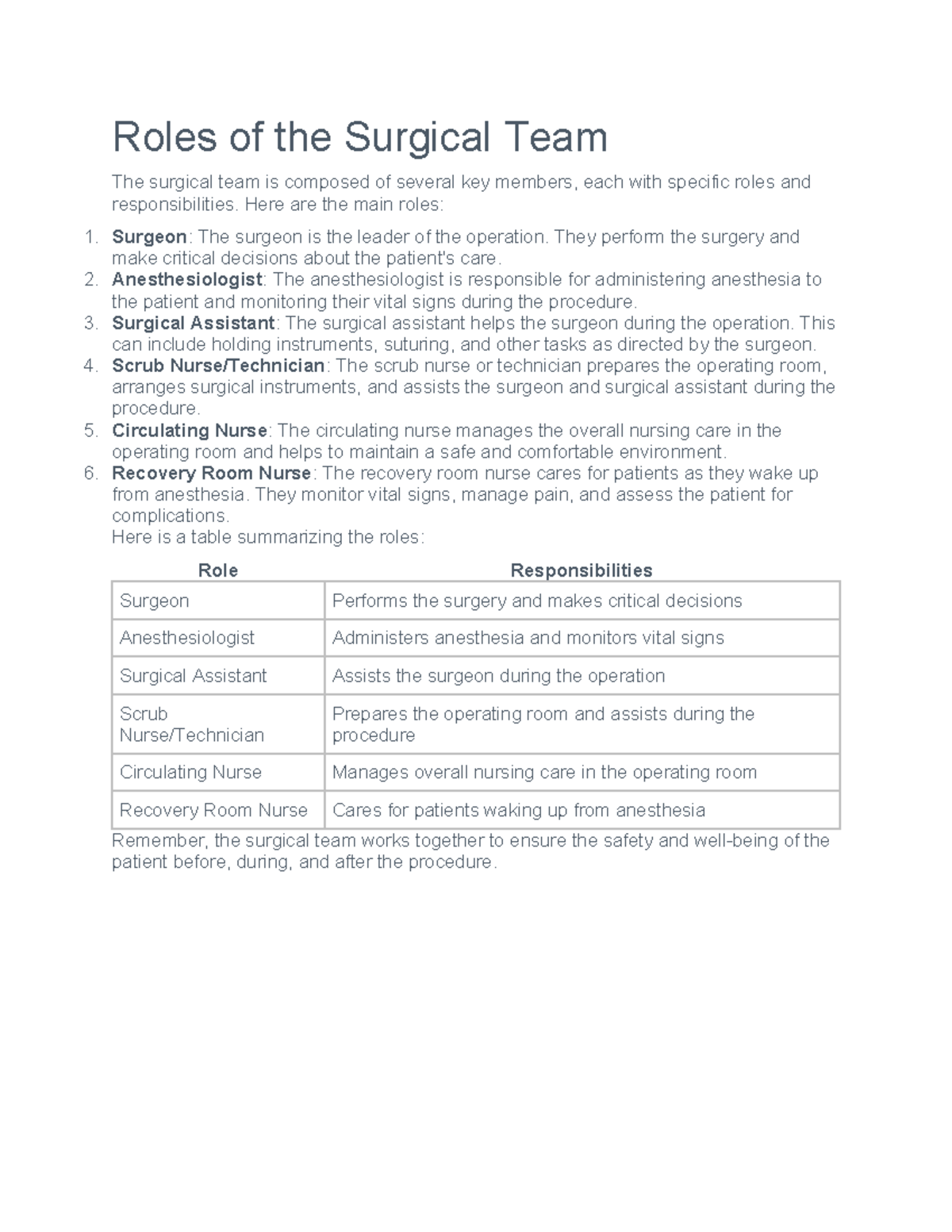 Roles of the Surgical Team

The surgical team is composed of several key members, each with specific roles and responsibilities. Here are the main roles:

1. Surgeon: The surgeon is the leader of the operation. They perform the surgery and make critical decisions about the patient's care.
2. Anesthesiologist: The anesthesiologist is responsible for administering anesthesia to the patient and monitoring their vital signs during the procedure.
3. Surgical Assistant: The surgical assistant helps the surgeon during the operation. This can include holding instruments, suturing, and other tasks as directed by the surgeon.
4. Scrub Nurse/Technician: The scrub nurse or technician prepares the operating room, arranges surgical instruments, and assists the surgeon and surgical assistant during the procedure.
5. Circulating Nurse: The circulating nurse manages the overall nursing care in the operating room and helps to maintain a safe and comfortable environment.
6. Recovery Room Nurse: The recovery room nurse cares for patients as they wake up from anesthesia. They monitor vital signs, manage pain, and assess the patient for complications.
Here is a table summarizing the roles:

| Role | Responsibilities |
|---|---|
| Surgeon | Performs the surgery and makes critical decisions |
| Anesthesiologist | Administers anesthesia and monitors vital signs |
| Surgical Assistant | Assists the surgeon during the operation |
| Scrub Nurse/Technician | Prepares the operating room and assists during the procedure |
| Circulating Nurse | Manages overall nursing care in the operating room |
| Recovery Room Nurse | Cares for patients waking up from anesthesia |

Remember, the surgical team works together to ensure the safety and well-being of the patient before, during, and after the procedure.